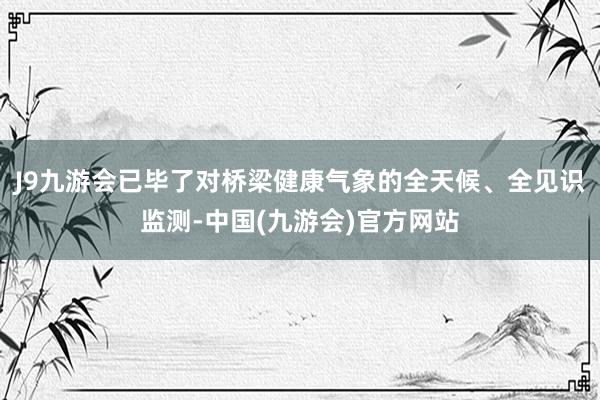 J9九游会已毕了对桥梁健康气象的全天候、全见识监测-中国(九游会)官方网站